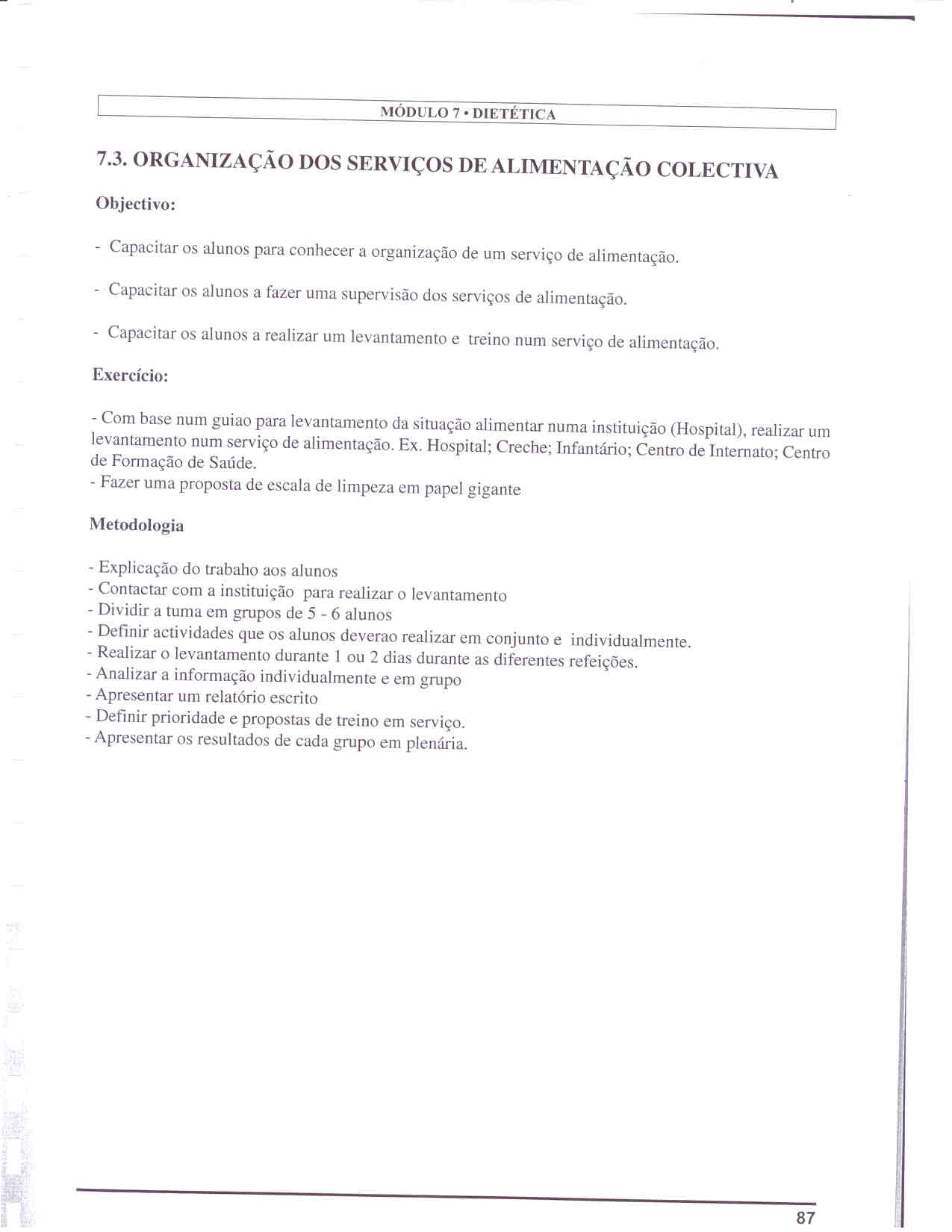 MÓDULO 7 • DIETÉTICA

7.3. ORGANIZAÇÃO DOS SERVIÇOS DE ALIMENTAÇÃO COLECTIVA

Objectivo:

- Capacitar os alunos para conhecer a organização de um serviço de alimentação.

- Capacitar os alunos a fazer uma supervisão dos serviços de alimentação.

- Capacitar os alunos a realizar um levantamento e treino num serviço de alimentação.

Exercício:

- Com base num guiao para levantamento da situação alimentar numa instituição (Hospital), realizar um levantamento num serviço de alimentação. Ex. Hospital; Creche; Infantário; Centro de Internato; Centro de Formação de Saúde.
- Fazer uma proposta de escala de limpeza em papel gigante

Metodologia

- Explicação do trabaho aos alunos
- Contactar com a instituição para realizar o levantamento
- Dividir a tuma em grupos de 5 - 6 alunos
- Definir actividades que os alunos deverao realizar em conjunto e individualmente.
- Realizar o levantamento durante 1 ou 2 dias durante as diferentes refeições.
- Analizar a informação individualmente e em grupo
- Apresentar um relatório escrito
- Definir prioridade e propostas de treino em serviço.
- Apresentar os resultados de cada grupo em plenária.

87